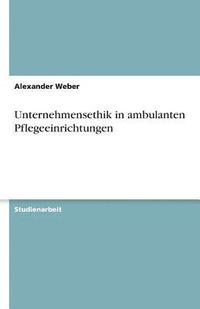 Alexander Weber

Unternehmensethik in ambulanten Pflegeeinrichtungen

Studienarbeit